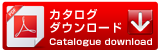 PDF

カタログ
ダウンロード
Catalogue download